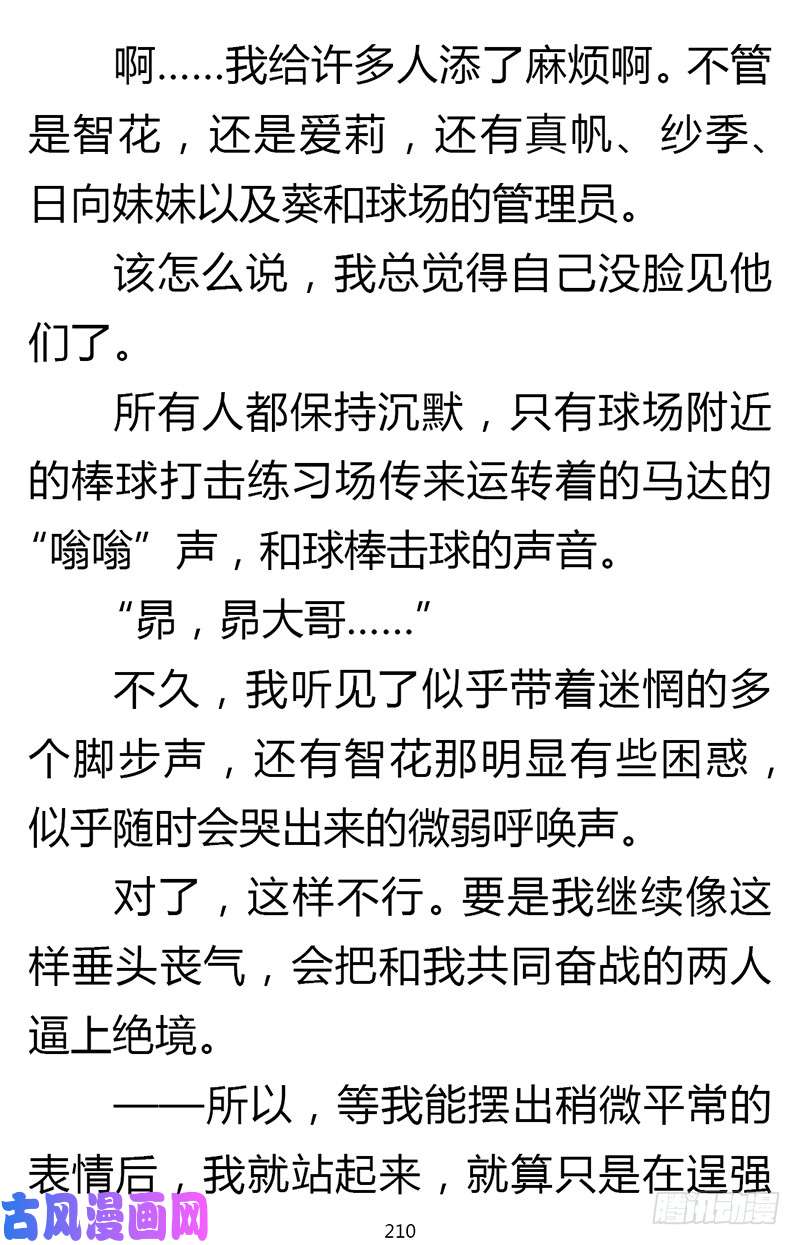 啊……我给许多人添了麻烦啊。不管是智花，还是爱莉，还有真帆、纱季、日向妹妹以及葵和球场的管理员。

该怎么说，我总觉得自己没脸见他们了。

所有人都保持沉默，只有球场附近的棒球打击练习场传来运转着的马达的“嗡嗡”声，和球棒击球的声音。

“昴，昴大哥……”

不久，我听见了似乎带着迷惘的多个脚步声，还有智花那明显有些困惑，似乎随时会哭出来的微弱呼唤声。

对了，这样不行。要是我继续像这样垂头丧气，会把和我共同奋战的两人逼上绝境。

——所以，等我能摆出稍微平常的表情后，我就站起来，就算只是在逞强

古风漫画网

210

腾讯动漫